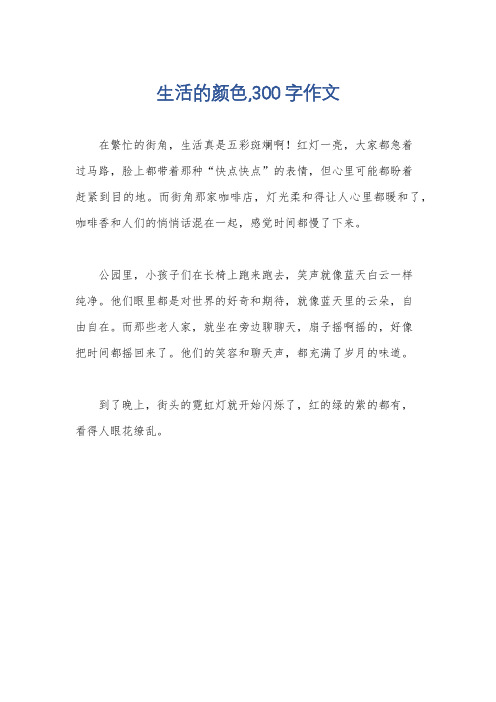 生活的颜色,300字作文

在繁忙的街角，生活真是五彩斑斓啊！红灯一亮，大家都急着过马路，脸上都带着那种“快点快点”的表情，但心里可能都盼着赶紧到目的地。而街角那家咖啡店，灯光柔和得让人心里都暖和了，咖啡香和人们的悄悄话混在一起，感觉时间都慢了下来。

公园里，小孩子们在长椅上跑来跑去，笑声就像蓝天白云一样纯净。他们眼里都是对世界的好奇和期待，就像蓝天里的云朵，自由自在。而那些老人家，就坐在旁边聊聊天，扇子摇啊摇的，好像把时间都摇回来了。他们的笑容和聊天声，都充满了岁月的味道。

到了晚上，街头的霓虹灯就开始闪烁了，红的绿的紫的都有，看得人眼花缭乱。